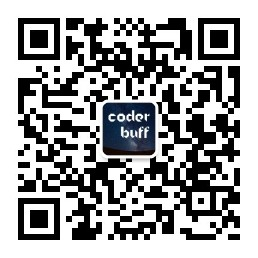 coder
buff